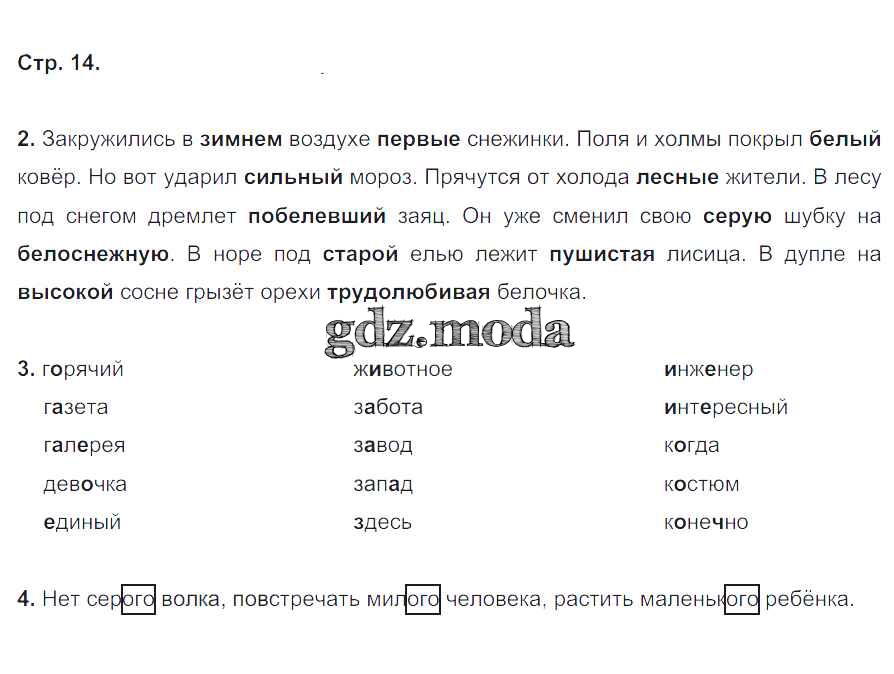 Стр. 14.

2. Закружились в зимнем воздухе первые снежинки. Поля и холмы покрыл белый ковёр. Но вот ударил сильный мороз. Прячутся от холода лесные жители. В лесу под снегом дремлет побелевший заяц. Он уже сменил свою серую шубку на белоснежную. В норе под старой елью лежит пушистая лисица. В дупле на высокой сосне грызёт орехи трудолюбивая белочка.

gdz.moda

3. горячий
газета
галерея
девочка
единый

животное
забота
завод
запад
здесь

инженер
интересный
когда
костюм
конечно

4. Нет серого волка, повстречать милого человека, растить маленького ребёнка.